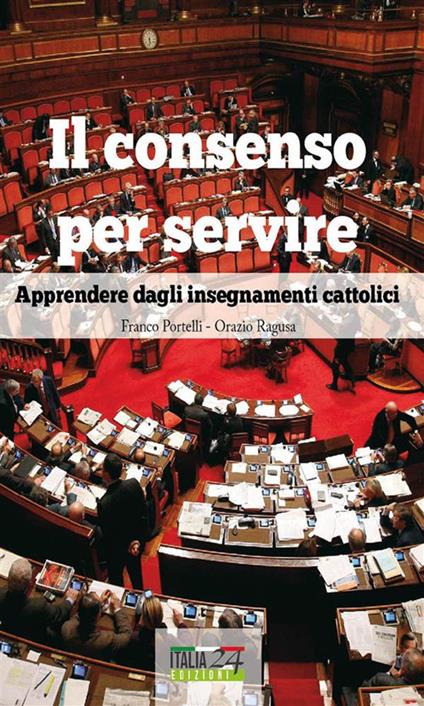 Il consenso per servire

Apprendere dagli insegnamenti cattolici

Franco Portelli - Orazio Ragusa

ITALIA 24 EDIZIONI